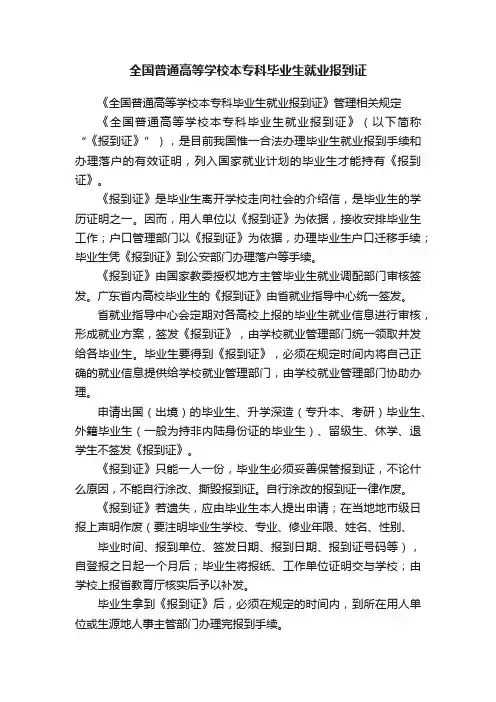 全国普通高等学校本专科毕业生就业报到证

《全国普通高等学校本专科毕业生就业报到证》管理相关规定

《全国普通高等学校本专科毕业生就业报到证》（以下简称“《报到证》”），是目前我国惟一合法办理毕业生就业报到手续和办理落户的有效证明，列入国家就业计划的毕业生才能持有《报到证》。

《报到证》是毕业生离开学校走向社会的介绍信，是毕业生的学历证明之一。因而，用人单位以《报到证》为依据，接收安排毕业生工作；户口管理部门以《报到证》为依据，办理毕业生户口迁移手续；毕业生凭《报到证》到公安部门办理落户等手续。

《报到证》由国家教委授权地方主管毕业生就业调配部门审核签发。广东省内高校毕业生的《报到证》由省就业指导中心统一签发。

省就业指导中心会定期对各高校上报的毕业生就业信息进行审核，形成就业方案，签发《报到证》，由学校就业管理部门统一领取并发给各毕业生。毕业生要得到《报到证》，必须在规定时间内将自己正确的就业信息提供给学校就业管理部门，由学校就业管理部门协助办理。

申请出国（出境）的毕业生、升学深造（专升本、考研）毕业生、外籍毕业生（一般为持非内陆身份证的毕业生）、留级生、休学、退学生不签发《报到证》。

《报到证》只能一人一份，毕业生必须妥善保管报到证，不论什么原因，不能自行涂改、撕毁报到证。自行涂改的报到证一律作废。

《报到证》若遗失，应由毕业生本人提出申请；在当地地市级日报上声明作废（要注明毕业生学校、专业、修业年限、姓名、性别、毕业时间、报到单位、签发日期、报到日期、报到证号码等），自登报之日起一个月后；毕业生将报纸、工作单位证明交与学校；由学校上报省教育厅核实后予以补发。

毕业生拿到《报到证》后，必须在规定的时间内，到所在用人单位或生源地人事主管部门办理完报到手续。